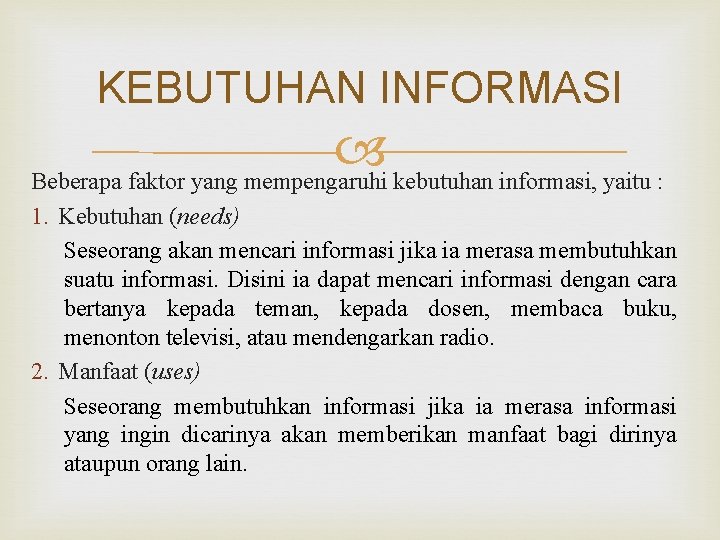 KEBUTUHAN INFORMASI

Beberapa faktor yang mempengaruhi kebutuhan informasi, yaitu :

1. Kebutuhan (needs)

Seseorang akan mencari informasi jika ia merasa membutuhkan suatu informasi. Disini ia dapat mencari informasi dengan cara bertanya kepada teman, kepada dosen, membaca buku, menonton televisi, atau mendengarkan radio.

2. Manfaat (uses)

Seseorang membutuhkan informasi jika ia merasa informasi yang ingin dicarinya akan memberikan manfaat bagi dirinya ataupun orang lain.